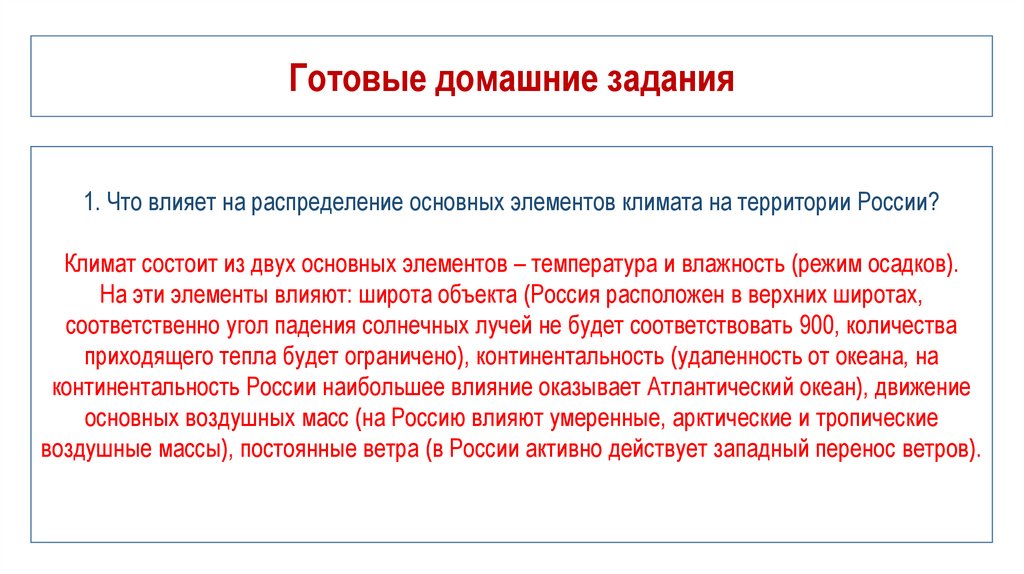 Готовые домашние задания

1. Что влияет на распределение основных элементов климата на территории России?

Климат состоит из двух основных элементов – температура и влажность (режим осадков). На эти элементы влияют: широта объекта (Россия расположен в верхних широтах, соответственно угол падения солнечных лучей не будет соответствовать 900, количества приходящего тепла будет ограничено), континентальность (удаленность от океана, на континентальность России наибольшее влияние оказывает Атлантический океан), движение основных воздушных масс (на Россию влияют умеренные, арктические и тропические воздушные массы), постоянные ветра (в России активно действует западный перенос ветров).